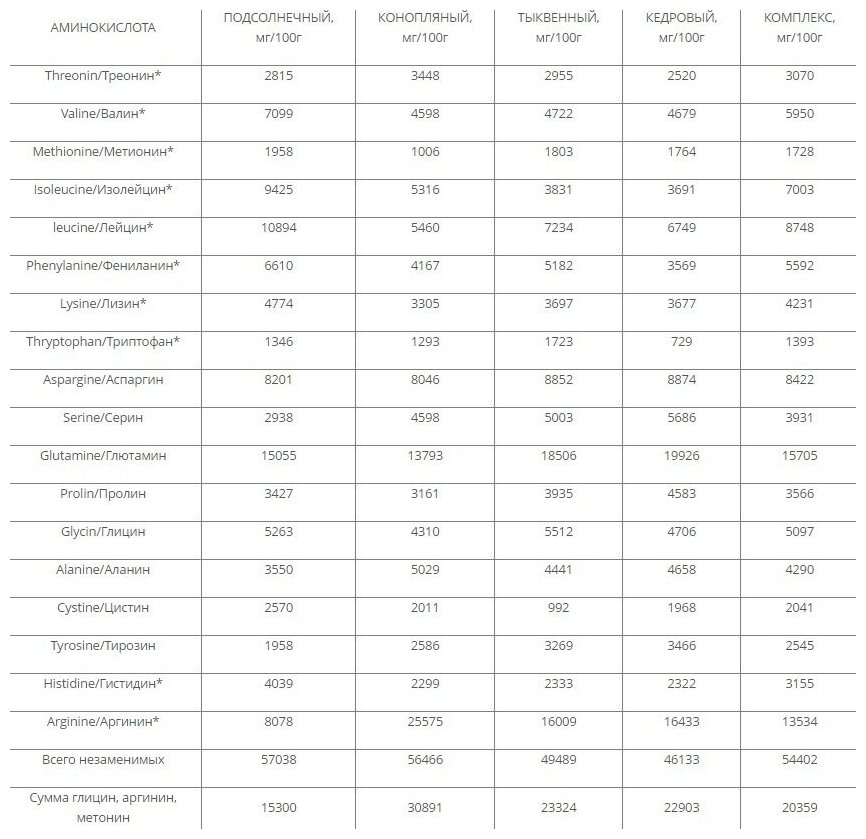 | АМИНОКИСЛОТА | ПОДСОЛНЕЧНЫЙ, мг/100г | КОНОПЛЯНЫЙ, мг/100г | ТЫКВЕННЫЙ, мг/100г | КЕДРОВЫЙ, мг/100г | КОМПЛЕКС, мг/100г |
|---|---|---|---|---|---|
| Threonin/Треонин* | 2815 | 3448 | 2955 | 2520 | 3070 |
| Valine/Валин* | 7099 | 4598 | 4722 | 4679 | 5950 |
| Methionine/Метионин* | 1958 | 1006 | 1803 | 1764 | 1728 |
| Isoleucine/Изолейцин* | 9425 | 5316 | 3831 | 3691 | 7003 |
| leucine/Лейцин* | 10894 | 5460 | 7234 | 6749 | 8748 |
| Phenylanine/Фениланин* | 6610 | 4167 | 5182 | 3569 | 5592 |
| Lysine/Лизин* | 4774 | 3305 | 3697 | 3677 | 4231 |
| Thryptophan/Триптофан* | 1346 | 1293 | 1723 | 729 | 1393 |
| Aspargine/Аспаргин | 8201 | 8046 | 8852 | 8874 | 8422 |
| Serine/Серин | 2938 | 4598 | 5003 | 5686 | 3931 |
| Glutamine/Глютамин | 15055 | 13793 | 18506 | 19926 | 15705 |
| Prolin/Пролин | 3427 | 3161 | 3935 | 4583 | 3566 |
| Glycin/Глицин | 5263 | 4310 | 5512 | 4706 | 5097 |
| Alanine/Аланин | 3550 | 5029 | 4441 | 4658 | 4290 |
| Cystine/Цистин | 2570 | 2011 | 992 | 1968 | 2041 |
| Tyrosine/Тирозин | 1958 | 2586 | 3269 | 3466 | 2545 |
| Histidine/Гистидин* | 4039 | 2299 | 2333 | 2322 | 3155 |
| Arginine/Аргинин* | 8078 | 25575 | 16009 | 16433 | 13534 |
| Всего незаменимых | 57038 | 56466 | 49489 | 46133 | 54402 |
| Сумма глицин, аргинин, метонин | 15300 | 30891 | 23324 | 22903 | 20359 |